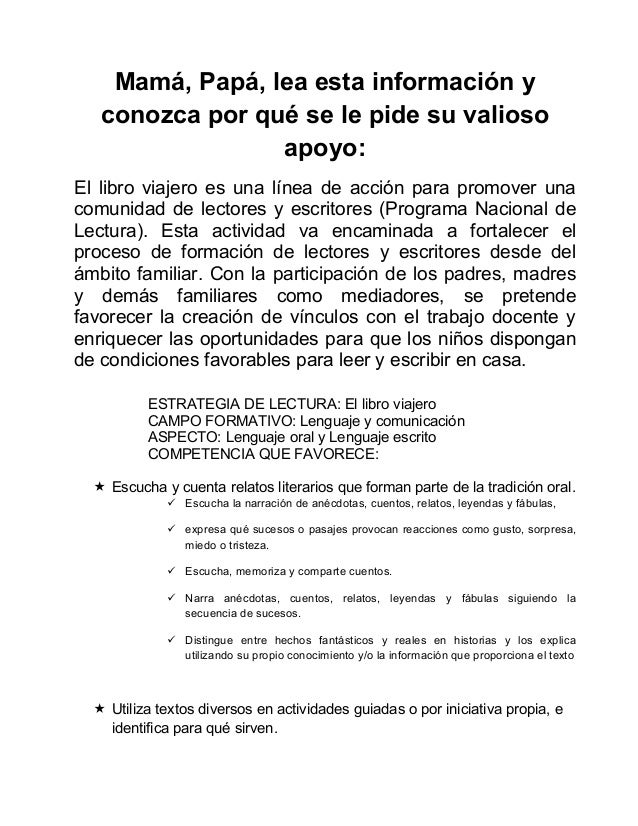 Mamá, Papá, lea esta información y conozca por qué se le pide su valioso apoyo:

El libro viajero es una línea de acción para promover una comunidad de lectores y escritores (Programa Nacional de Lectura). Esta actividad va encaminada a fortalecer el proceso de formación de lectores y escritores desde del ámbito familiar. Con la participación de los padres, madres y demás familiares como mediadores, se pretende favorecer la creación de vínculos con el trabajo docente y enriquecer las oportunidades para que los niños dispongan de condiciones favorables para leer y escribir en casa.

ESTRATEGIA DE LECTURA: El libro viajero
CAMPO FORMATIVO: Lenguaje y comunicación
ASPECTO: Lenguaje oral y Lenguaje escrito
COMPETENCIA QUE FAVORECE:

★ Escucha y cuenta relatos literarios que forman parte de la tradición oral.
✓ Escucha la narración de anécdotas, cuentos, relatos, leyendas y fábulas,
✓ expresa qué sucesos o pasajes provocan reacciones como gusto, sorpresa, miedo o tristeza.
✓ Escucha, memoriza y comparte cuentos.
✓ Narra anécdotas, cuentos, relatos, leyendas y fábulas siguiendo la secuencia de sucesos.
✓ Distingue entre hechos fantásticos y reales en historias y los explica utilizando su propio conocimiento y/o la información que proporciona el texto

★ Utiliza textos diversos en actividades guiadas o por iniciativa propia, e identifica para qué sirven.